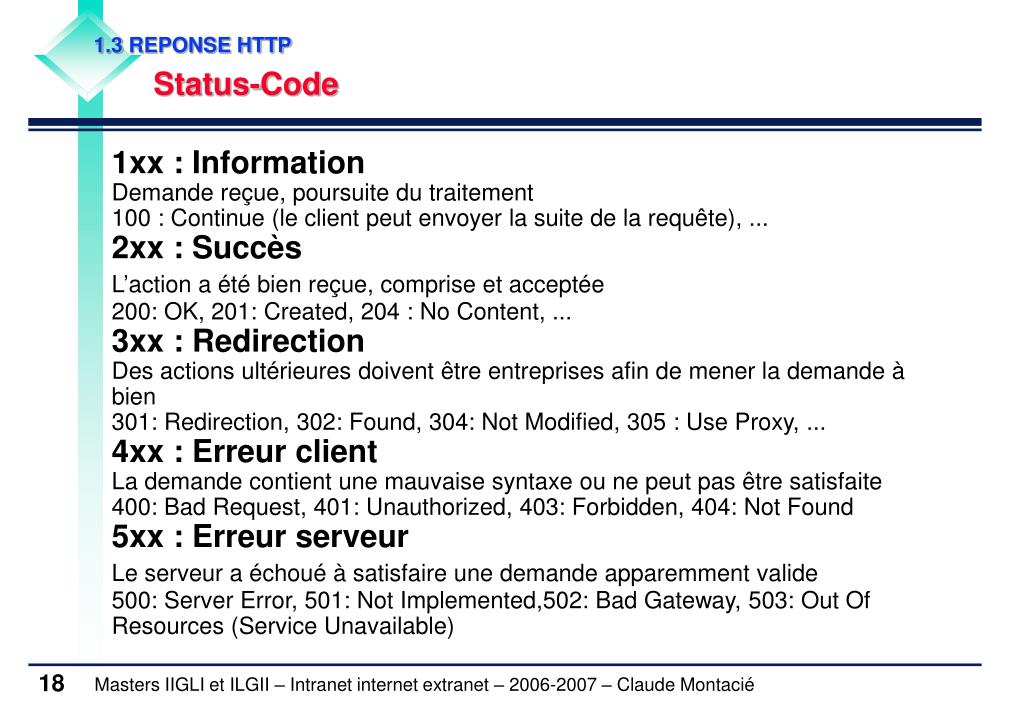 1.3 REPONSE HTTP

Status-Code

1xx : Information

Demande reçue, poursuite du traitement
100 : Continue (le client peut envoyer la suite de la requête), ...

2xx : Succès

L'action a été bien reçue, comprise et acceptée
200: OK, 201: Created, 204 : No Content, ...

3xx : Redirection

Des actions ultérieures doivent être entreprises afin de mener la demande à bien
301: Redirection, 302: Found, 304: Not Modified, 305 : Use Proxy, ...

4xx : Erreur client

La demande contient une mauvaise syntaxe ou ne peut pas être satisfaite
400: Bad Request, 401: Unauthorized, 403: Forbidden, 404: Not Found

5xx : Erreur serveur

Le serveur a échoué à satisfaire une demande apparemment valide
500: Server Error, 501: Not Implemented,502: Bad Gateway, 503: Out Of Resources (Service Unavailable)

18 Masters IIGLI et ILGII – Intranet internet extranet – 2006-2007 – Claude Montacié